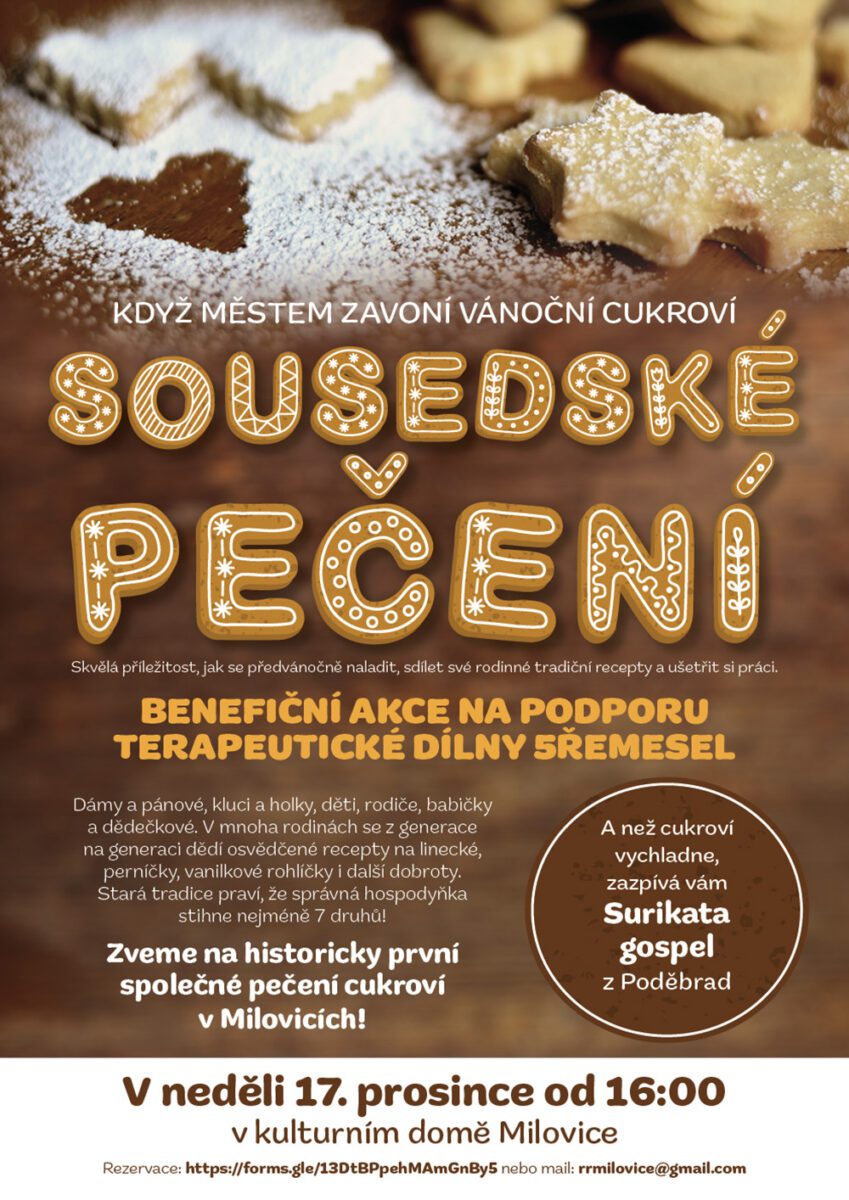 KDYŽ MĚSTEM ZAVONÍ VÁNOČNÍ CUKROVÍ

SOUSEDSKÉ PEČENÍ

Skvělá příležitost, jak se předvánočně naladit, sdílet své rodinné tradiční recepty a ušetřit si práci.

BENEFIČNÍ AKCE NA PODPORU TERAPEUTICKÉ DÍLNY 5ŘEMESEL

Dámy a pánové, kluci a holky, děti, rodiče, babičky a dědečkové. V mnoha rodinách se z generace na generaci dědí osvědčené recepty na linecké, perníčky, vanilkové rohlíčky i další dobroty. Stará tradice praví, že správná hospodyňka stihne nejméně 7 druhů!

Zveme na historicky první společné pečení cukroví v Milovicích!

A než cukroví vychladne, zazpívá vám Surikata gospel z Poděbrad

V neděli 17. prosince od 16:00
v kulturním domě Milovice

Rezervace: https://forms.gle/13DtBPpehMAmGnBy5 nebo mail: rrmilovice@gmail.com